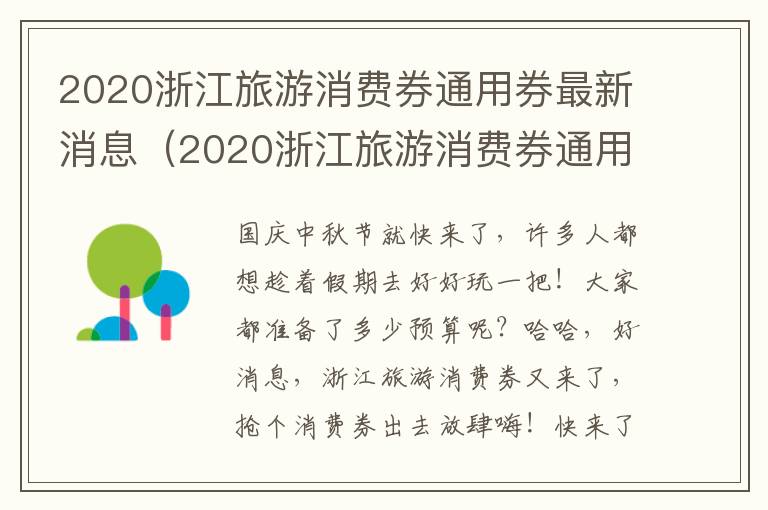 2020浙江旅游消费券通用券最新消息（2020浙江旅游消费券通用

国庆中秋节就快来了，许多人都想趁着假期去好好玩一把！大家都准备了多少预算呢？哈哈，好消息，浙江旅游消费券又来了，抢个消费券出去放肆嗨！快来了